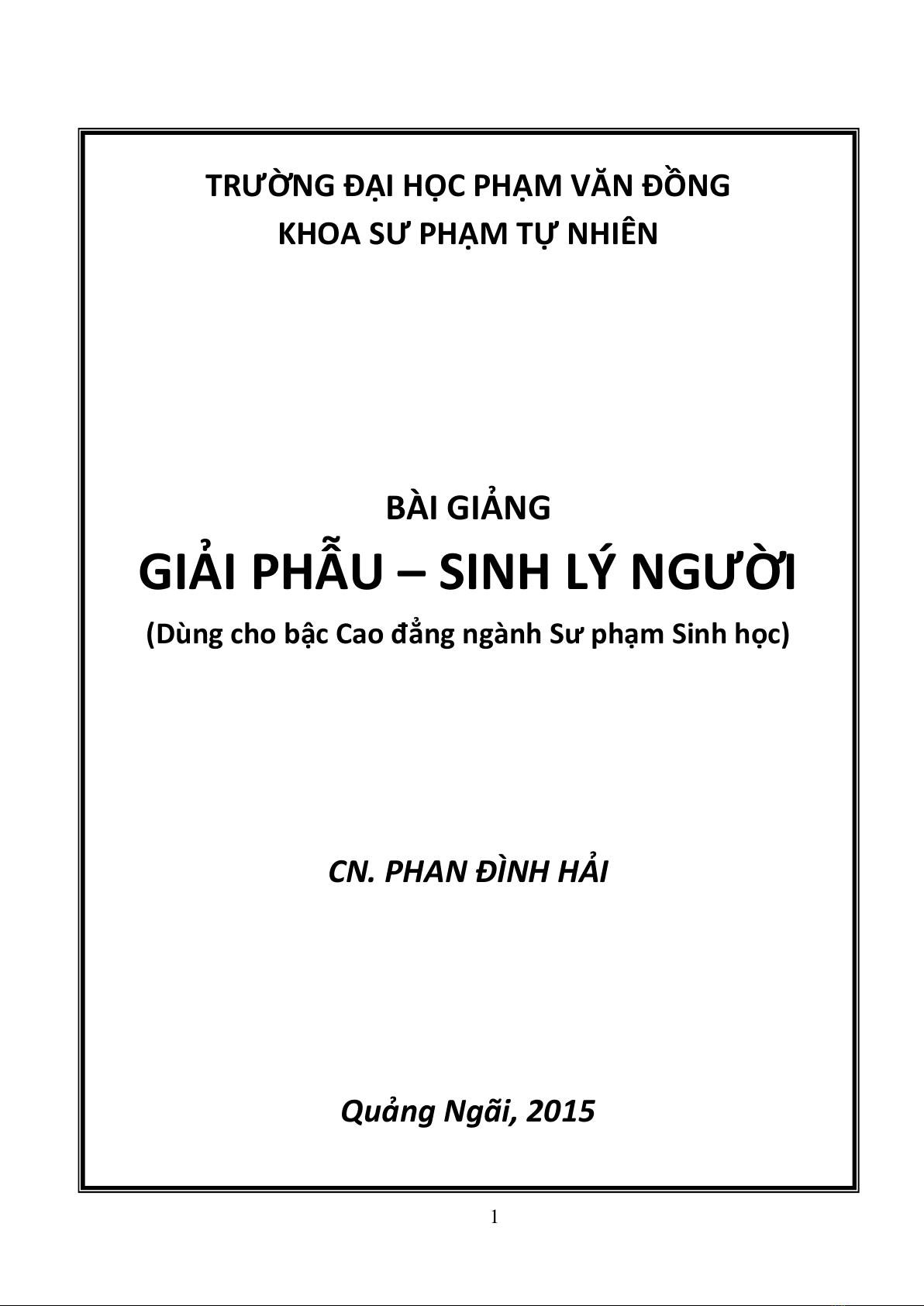 TRƯỜNG ĐẠI HỌC PHẠM VĂN ĐỒNG
KHOA SƯ PHẠM TỰ NHIÊN

BÀI GIẢNG
GIẢI PHẪU – SINH LÝ NGƯỜI
(Dùng cho bậc Cao đẳng ngành Sư phạm Sinh học)

CN. PHAN ĐÌNH HẢI

Quảng Ngãi, 2015

1